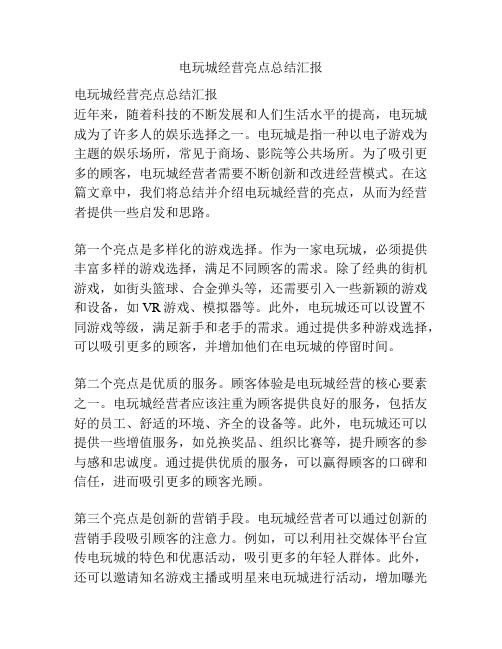 电玩城经营亮点总结汇报

电玩城经营亮点总结汇报
近年来，随着科技的不断发展和人们生活水平的提高，电玩城成为了许多人的娱乐选择之一。电玩城是指一种以电子游戏为主题的娱乐场所，常见于商场、影院等公共场所。为了吸引更多的顾客，电玩城经营者需要不断创新和改进经营模式。在这篇文章中，我们将总结并介绍电玩城经营的亮点，从而为经营者提供一些启发和思路。

第一个亮点是多样化的游戏选择。作为一家电玩城，必须提供丰富多样的游戏选择，满足不同顾客的需求。除了经典的街机游戏，如街头篮球、合金弹头等，还需要引入一些新颖的游戏和设备，如 VR 游戏、模拟器等。此外，电玩城还可以设置不同游戏等级，满足新手和老手的需求。通过提供多种游戏选择，可以吸引更多的顾客，并增加他们在电玩城的停留时间。

第二个亮点是优质的服务。顾客体验是电玩城经营的核心要素之一。电玩城经营者应该注重为顾客提供良好的服务，包括友好的员工、舒适的环境、齐全的设备等。此外，电玩城还可以提供一些增值服务，如兑换奖品、组织比赛等，提升顾客的参与感和忠诚度。通过提供优质的服务，可以赢得顾客的口碑和信任，进而吸引更多的顾客光顾。

第三个亮点是创新的营销手段。电玩城经营者可以通过创新的营销手段吸引顾客的注意力。例如，可以利用社交媒体平台宣传电玩城的特色和优惠活动，吸引更多的年轻人群体。此外，还可以邀请知名游戏主播或明星来电玩城进行活动，增加曝光